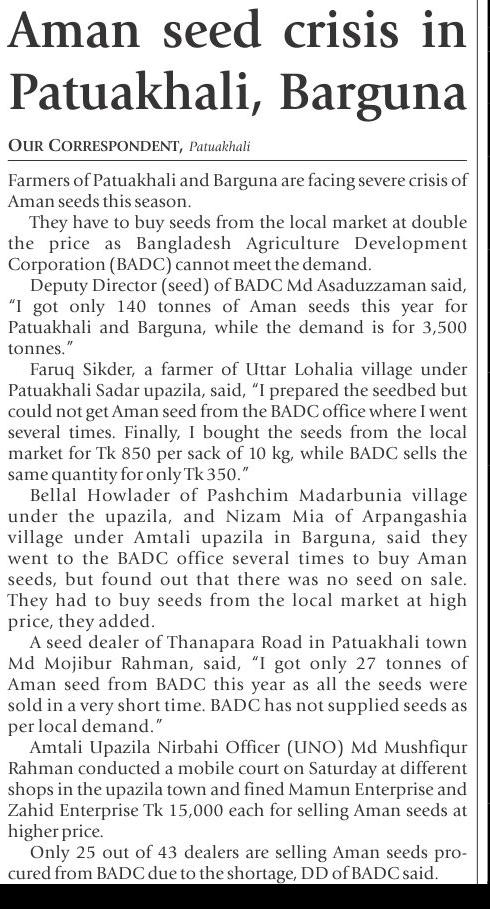 Aman seed crisis in Patuakhali, Barguna

OUR CORRESPONDENT, Patuakhali

Farmers of Patuakhali and Barguna are facing severe crisis of Aman seeds this season.

They have to buy seeds from the local market at double the price as Bangladesh Agriculture Development Corporation (BADC) cannot meet the demand.

Deputy Director (seed) of BADC Md Asaduzzaman said, "I got only 140 tonnes of Aman seeds this year for Patuakhali and Barguna, while the demand is for 3,500 tonnes."

Faruq Sikder, a farmer of Uttar Lohalia village under Patuakhali Sadar upazila, said, "I prepared the seedbed but could not get Aman seed from the BADC office where I went several times. Finally, I bought the seeds from the local market for Tk 850 per sack of 10 kg, while BADC sells the same quantity for only Tk 350."

Bellal Howlader of Pashchim Madarbunia village under the upazila, and Nizam Mia of Arpangashia village under Amtali upazila in Barguna, said they went to the BADC office several times to buy Aman seeds, but found out that there was no seed on sale. They had to buy seeds from the local market at high price, they added.

A seed dealer of Thanapara Road in Patuakhali town Md Mojibur Rahman, said, "I got only 27 tonnes of Aman seed from BADC this year as all the seeds were sold in a very short time. BADC has not supplied seeds as per local demand."

Amtali Upazila Nirbahi Officer (UNO) Md Mushfiqur Rahman conducted a mobile court on Saturday at different shops in the upazila town and fined Mamun Enterprise and Zahid Enterprise Tk 15,000 each for selling Aman seeds at higher price.

Only 25 out of 43 dealers are selling Aman seeds procured from BADC due to the shortage, DD of BADC said.